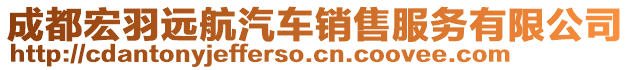 成都宏羽远航汽车销售服务有限公司
http://cdantonyjefferso.cn.coovee.com